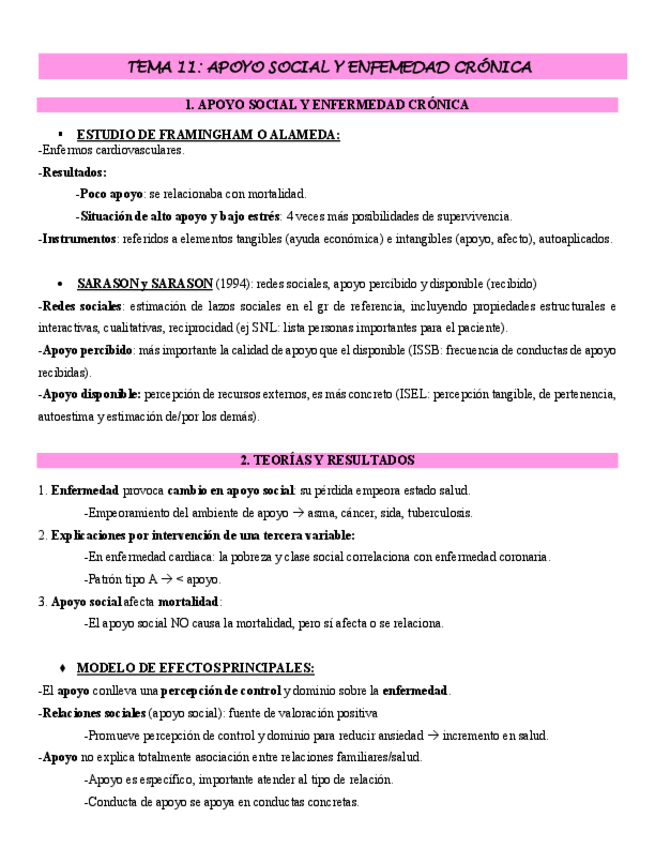 TEMA 11: APOYO SOCIAL Y ENFEMEDAD CRÓNICA

1. APOYO SOCIAL Y ENFERMEDAD CRÓNICA

▪ ESTUDIO DE FRAMINGHAM O ALAMEDA:
-Enfermos cardiovasculares.
-Resultados:
-Poco apoyo: se relacionaba con mortalidad.
-Situación de alto apoyo y bajo estrés: 4 veces más posibilidades de supervivencia.
-Instrumentos: referidos a elementos tangibles (ayuda económica) e intangibles (apoyo, afecto), autoaplicados.

• SARASON y SARASON (1994): redes sociales, apoyo percibido y disponible (recibido)
-Redes sociales: estimación de lazos sociales en el gr de referencia, incluyendo propiedades estructurales e interactivas, cualitativas, reciprocidad (ej SNL: lista personas importantes para el paciente).
-Apoyo percibido: más importante la calidad de apoyo que el disponible (ISSB: frecuencia de conductas de apoyo recibidas).
-Apoyo disponible: percepción de recursos externos, es más concreto (ISEL: percepción tangible, de pertenencia, autoestima y estimación de/por los demás).

2. TEORÍAS Y RESULTADOS

1. Enfermedad provoca cambio en apoyo social: su pérdida empeora estado salud.
-Empeoramiento del ambiente de apoyo → asma, cáncer, sida, tuberculosis.
2. Explicaciones por intervención de una tercera variable:
-En enfermedad cardiaca: la pobreza y clase social correlaciona con enfermedad coronaria.
-Patrón tipo A → < apoyo.
3. Apoyo social afecta mortalidad:
-El apoyo social NO causa la mortalidad, pero sí afecta o se relaciona.

♦ MODELO DE EFECTOS PRINCIPALES:
-El apoyo conlleva una percepción de control y dominio sobre la enfermedad.
-Relaciones sociales (apoyo social): fuente de valoración positiva
-Promueve percepción de control y dominio para reducir ansiedad → incremento en salud.
-Apoyo no explica totalmente asociación entre relaciones familiares/salud.
-Apoyo es específico, importante atender al tipo de relación.
-Conducta de apoyo se apoya en conductas concretas.